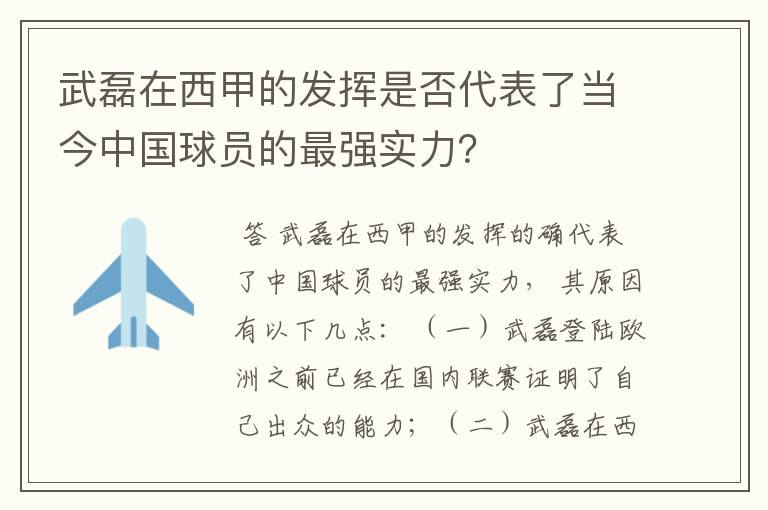 武磊在西甲的发挥是否代表了当今中国球员的最强实力?

答 武磊在西甲的发挥的确代表了中国球员的最强实力，其原因有以下几点：（一）武磊登陆欧洲之前已经在国内联赛证明了自己出众的能力；（二）武磊在西